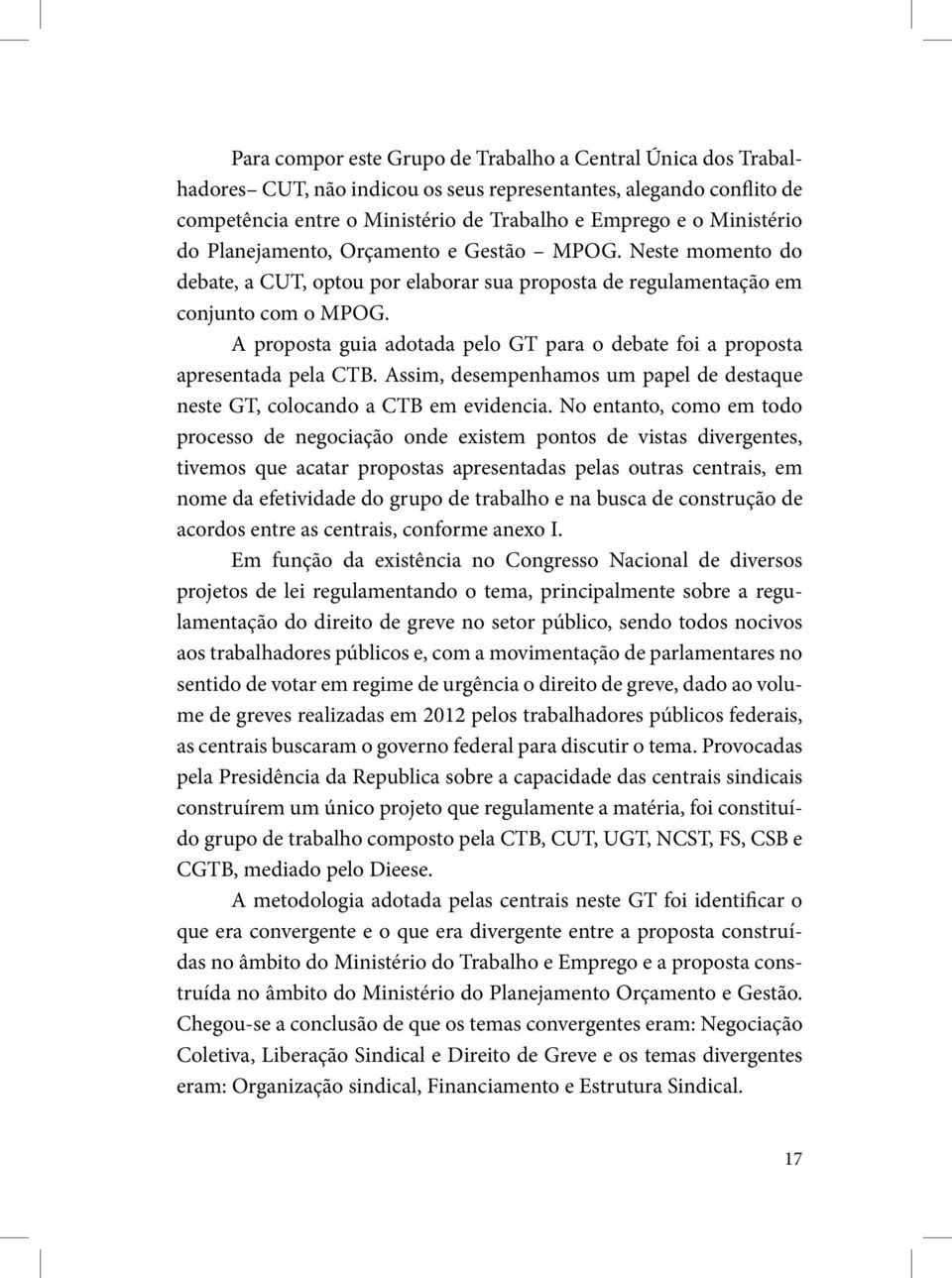 Para compor este Grupo de Trabalho a Central Única dos Trabalhadores– CUT, não indicou os seus representantes, alegando conflito de competência entre o Ministério de Trabalho e Emprego e o Ministério do Planejamento, Orçamento e Gestão – MPOG. Neste momento do debate, a CUT, optou por elaborar sua proposta de regulamentação em conjunto com o MPOG.

A proposta guia adotada pelo GT para o debate foi a proposta apresentada pela CTB. Assim, desempenhamos um papel de destaque neste GT, colocando a CTB em evidencia. No entanto, como em todo processo de negociação onde existem pontos de vistas divergentes, tivemos que acatar propostas apresentadas pelas outras centrais, em nome da efetividade do grupo de trabalho e na busca de construção de acordos entre as centrais, conforme anexo I.

Em função da existência no Congresso Nacional de diversos projetos de lei regulamentando o tema, principalmente sobre a regulamentação do direito de greve no setor público, sendo todos nocivos aos trabalhadores públicos e, com a movimentação de parlamentares no sentido de votar em regime de urgência o direito de greve, dado ao volume de greves realizadas em 2012 pelos trabalhadores públicos federais, as centrais buscaram o governo federal para discutir o tema. Provocadas pela Presidência da Republica sobre a capacidade das centrais sindicais construírem um único projeto que regulamente a matéria, foi constituído grupo de trabalho composto pela CTB, CUT, UGT, NCST, FS, CSB e CGTB, mediado pelo Dieese.

A metodologia adotada pelas centrais neste GT foi identificar o que era convergente e o que era divergente entre a proposta construídas no âmbito do Ministério do Trabalho e Emprego e a proposta construída no âmbito do Ministério do Planejamento Orçamento e Gestão. Chegou-se a conclusão de que os temas convergentes eram: Negociação Coletiva, Liberação Sindical e Direito de Greve e os temas divergentes eram: Organização sindical, Financiamento e Estrutura Sindical.

17